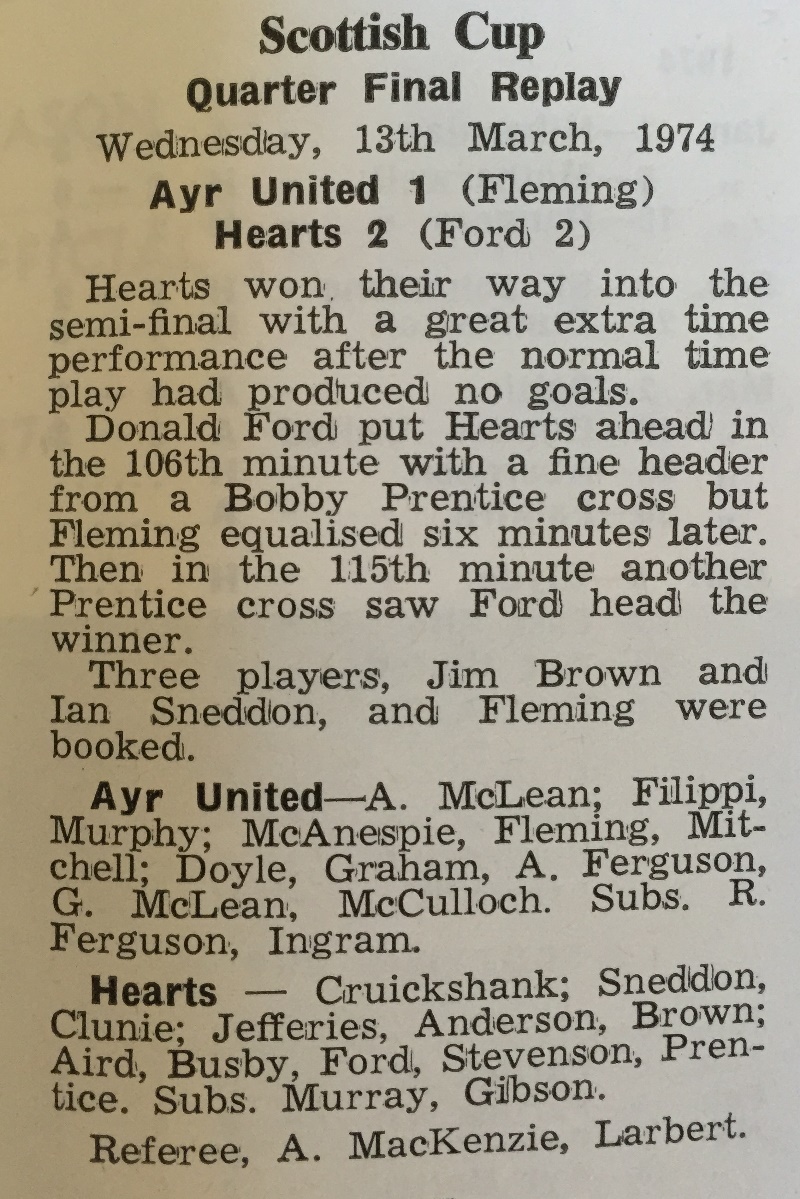 Scottish Cup
Quarter Final Replay
Wednesday, 13th March, 1974
Ayr United 1 (Fleming)
Hearts 2 (Ford 2)

Hearts won their way into the semi-final with a great extra time performance after the normal time play had produced no goals.

Donald Ford put Hearts ahead in the 106th minute with a fine header from a Bobby Prentice cross but Fleming equalised six minutes later. Then in the 115th minute another Prentice cross saw Ford head the winner.

Three players, Jim Brown and Ian Sneddon, and Fleming were booked.

Ayr United—A. McLean; Filippi, Murphy; McAnespie, Fleming, Mitchell; Doyle, Graham, A. Ferguson, G. McLean, McCulloch. Subs. R. Ferguson, Ingram.

Hearts — Cruickshank; Sneddon, Clunie; Jefferies, Anderson, Brown; Aird, Busby, Ford, Stevenson, Prentice. Subs. Murray, Gibson.

Referee, A. MacKenzie, Larbert.